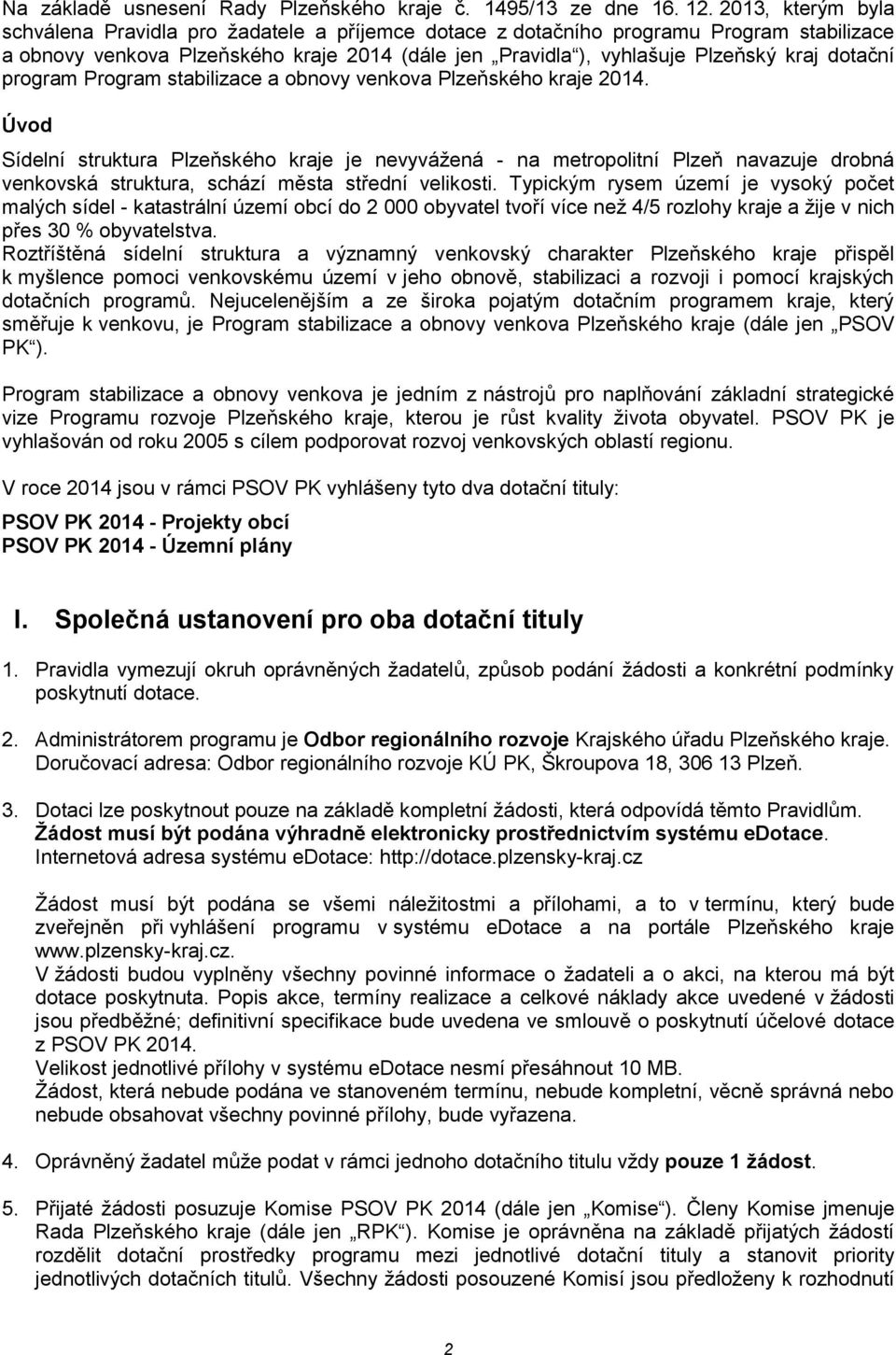 Na základě usnesení Rady Plzeňského kraje č. 1495/13 ze dne 16. 12. 2013, kterým byla schválena Pravidla pro žadatele a příjemce dotace z dotačního programu Program stabilizace a obnovy venkova Plzeňského kraje 2014 (dále jen „Pravidla“), vyhlašuje Plzeňský kraj dotační program Program stabilizace a obnovy venkova Plzeňského kraje 2014.

Úvod

Sídelní struktura Plzeňského kraje je nevyvážená - na metropolitní Plzeň navazuje drobná venkovská struktura, schází města střední velikosti. Typickým rysem území je vysoký počet malých sídel - katastrální území obcí do 2 000 obyvatel tvoří více než 4/5 rozlohy kraje a žije v nich přes 30 % obyvatelstva.
Roztříštěná sídelní struktura a významný venkovský charakter Plzeňského kraje přispěl k myšlence pomoci venkovskému území v jeho obnově, stabilizaci a rozvoji i pomocí krajských dotačních programů. Nejucelenějším a ze široka pojatým dotačním programem kraje, který směřuje k venkovu, je Program stabilizace a obnovy venkova Plzeňského kraje (dále jen „PSOV PK“).

Program stabilizace a obnovy venkova je jedním z nástrojů pro naplňování základní strategické vize Programu rozvoje Plzeňského kraje, kterou je růst kvality života obyvatel. PSOV PK je vyhlašován od roku 2005 s cílem podporovat rozvoj venkovských oblastí regionu.

V roce 2014 jsou v rámci PSOV PK vyhlášeny tyto dva dotační tituly:

PSOV PK 2014 - Projekty obcí
PSOV PK 2014 - Územní plány

I. Společná ustanovení pro oba dotační tituly

1. Pravidla vymezují okruh oprávněných žadatelů, způsob podání žádosti a konkrétní podmínky poskytnutí dotace.

2. Administrátorem programu je Odbor regionálního rozvoje Krajského úřadu Plzeňského kraje. Doručovací adresa: Odbor regionálního rozvoje KÚ PK, Škroupova 18, 306 13 Plzeň.

3. Dotaci lze poskytnout pouze na základě kompletní žádosti, která odpovídá těmto Pravidlům. Žádost musí být podána výhradně elektronicky prostřednictvím systému eDotace. Internetová adresa systému eDotace: http://dotace.plzensky-kraj.cz

Žádost musí být podána se všemi náležitostmi a přílohami, a to v termínu, který bude zveřejněn při vyhlášení programu v systému eDotace a na portále Plzeňského kraje www.plzensky-kraj.cz.
V žádosti budou vyplněny všechny povinné informace o žadateli a o akci, na kterou má být dotace poskytnuta. Popis akce, termíny realizace a celkové náklady akce uvedené v žádosti jsou předběžné; definitivní specifikace bude uvedena ve smlouvě o poskytnutí účelové dotace z PSOV PK 2014.
Velikost jednotlivé přílohy v systému eDotace nesmí přesáhnout 10 MB.
Žádost, která nebude podána ve stanoveném termínu, nebude kompletní, věcně správná nebo nebude obsahovat všechny povinné přílohy, bude vyřazena.

4. Oprávněný žadatel může podat v rámci jednoho dotačního titulu vždy pouze 1 žádost.

5. Přijaté žádosti posuzuje Komise PSOV PK 2014 (dále jen „Komise“). Členy Komise jmenuje Rada Plzeňského kraje (dále jen „RPK“). Komise je oprávněna na základě přijatých žádostí rozdělit dotační prostředky programu mezi jednotlivé dotační tituly a stanovit priority jednotlivých dotačních titulů. Všechny žádosti posouzené Komisí jsou předloženy k rozhodnutí

2